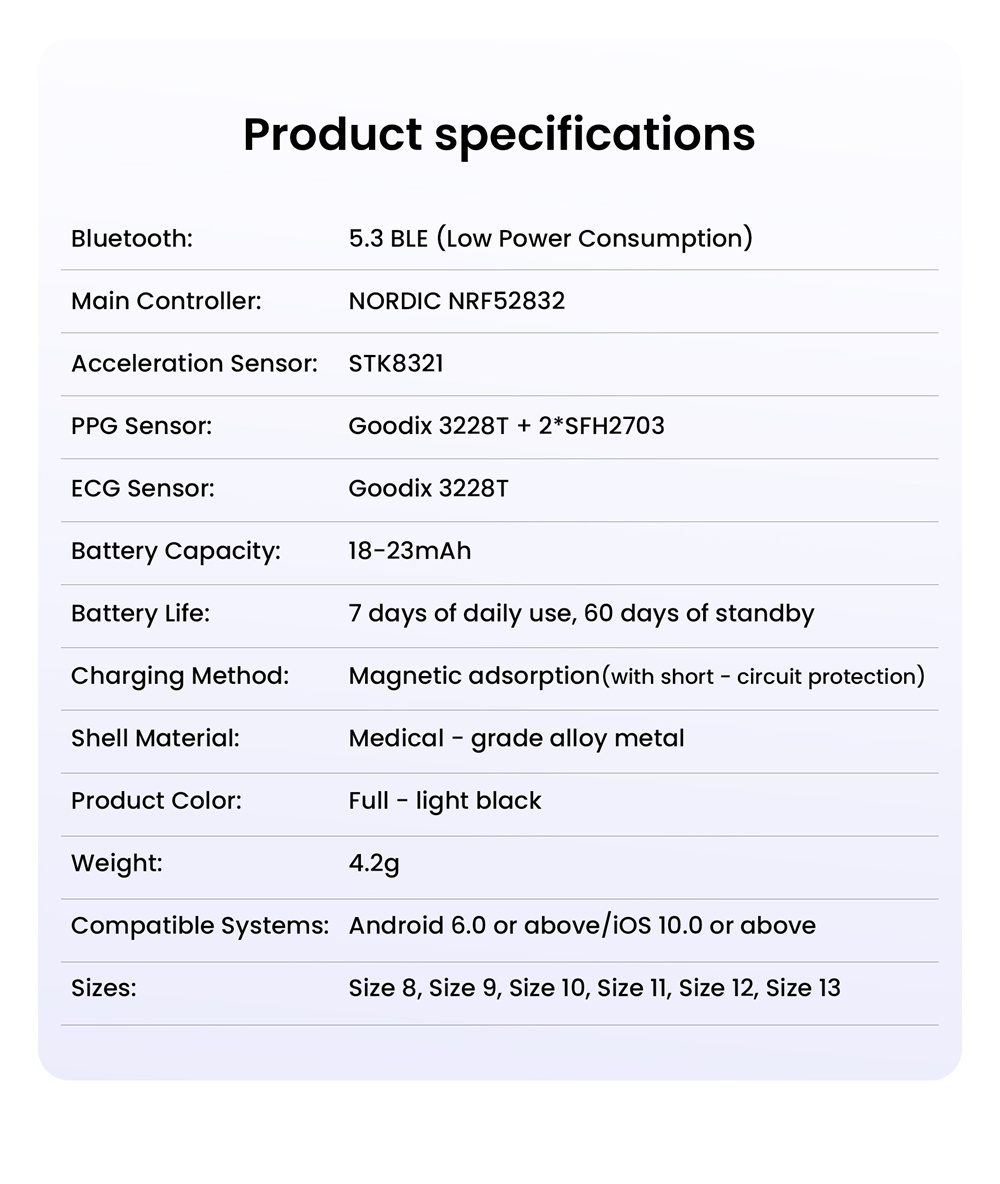 Product specifications

| | |
|---|---|
| Bluetooth: | 5.3 BLE (Low Power Consumption) |
| Main Controller: | NORDIC NRF52832 |
| Acceleration Sensor: | STK8321 |
| PPG Sensor: | Goodix 3228T + 2*SFH2703 |
| ECG Sensor: | Goodix 3228T |
| Battery Capacity: | 18-23mAh |
| Battery Life: | 7 days of daily use, 60 days of standby |
| Charging Method: | Magnetic adsorption(with short - circuit protection) |
| Shell Material: | Medical - grade alloy metal |
| Product Color: | Full - light black |
| Weight: | 4.2g |
| Compatible Systems: | Android 6.0 or above/iOS 10.0 or above |
| Sizes: | Size 8, Size 9, Size 10, Size 11, Size 12, Size 13 |